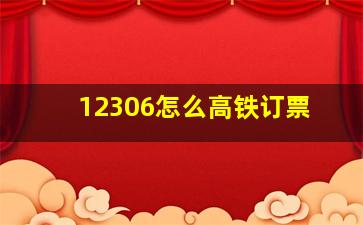 12306怎么高铁订票